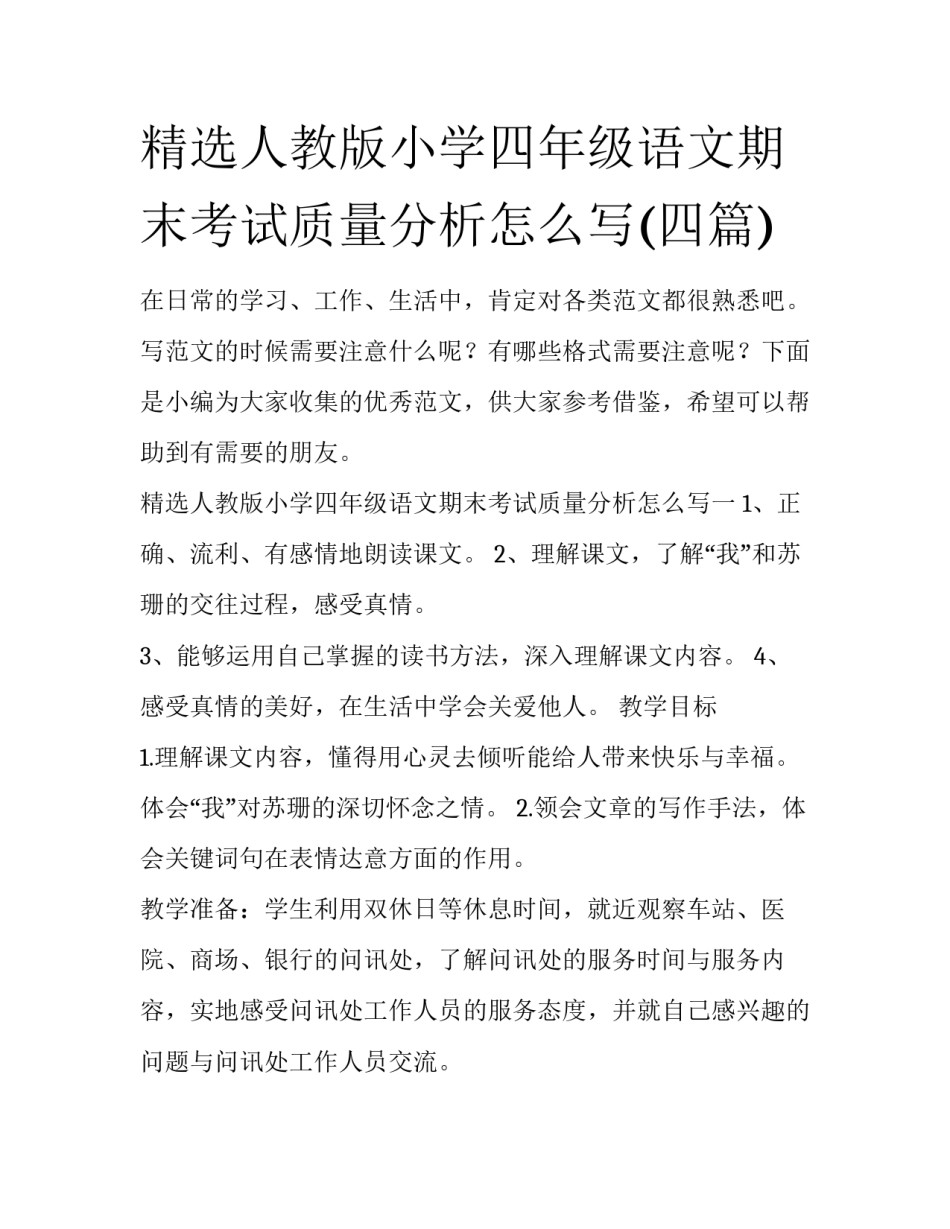 精选人教版小学四年级语文期末考试质量分析怎么写(四篇)

在日常的学习、工作、生活中，肯定对各类范文都很熟悉吧。写范文的时候需要注意什么呢？有哪些格式需要注意呢？下面是小编为大家收集的优秀范文，供大家参考借鉴，希望可以帮助到有需要的朋友。

精选人教版小学四年级语文期末考试质量分析怎么写一 1、正确、流利、有感情地朗读课文。 2、理解课文，了解“我”和苏珊的交往过程，感受真情。

3、能够运用自己掌握的读书方法，深入理解课文内容。 4、感受真情的美好，在生活中学会关爱他人。 教学目标

1.理解课文内容，懂得用心灵去倾听能给人带来快乐与幸福。体会“我”对苏珊的深切怀念之情。 2.领会文章的写作手法，体会关键词句在表情达意方面的作用。

教学准备：学生利用双休日等休息时间，就近观察车站、医院、商场、银行的问讯处，了解问讯处的服务时间与服务内容，实地感受问讯处工作人员的服务态度，并就自己感兴趣的问题与问讯处工作人员交流。